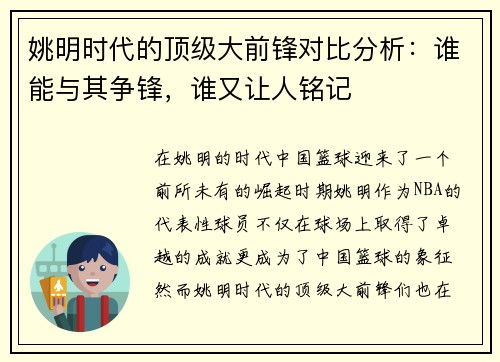 姚明时代的顶级大前锋对比分析：谁能与其争锋，谁又让人铭记

在姚明的时代中国篮球迎来了一个前所未有的崛起时期姚明作为NBA的代表性球员不仅在球场上取得了卓越的成就更成为了中国篮球的象征然而姚明时代的顶级大前锋们也在